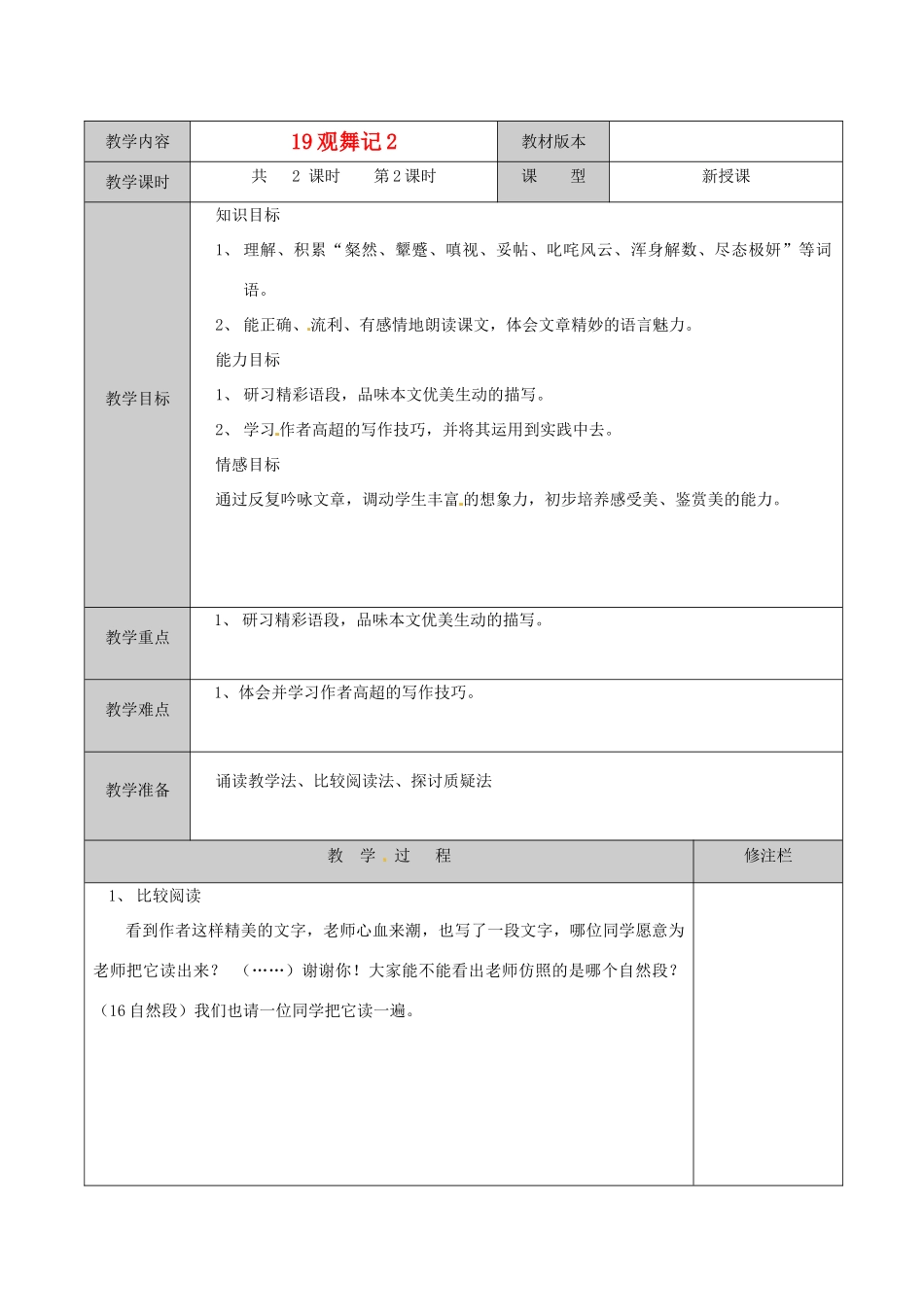 | 教学内容 | 19 观舞记 2 | 教材版本 | |
|---|---|---|---|
| 教学课时 | 共 2 课时 第 2 课时 | 课 型 | 新授课 |
| 教学目标 | 知识目标<br>1、 理解、积累“粲然、颦蹙、嗔视、妥帖、叱咤风云、浑身解数、尽态极妍”等词语。<br>2、 能正确、流利、有感情地朗读课文，体会文章精妙的语言魅力。<br>能力目标<br>1、 研习精彩语段，品味本文优美生动的描写。<br>2、 学习作者高超的写作技巧，并将其运用到实践中去。<br>情感目标<br>通过反复吟咏文章，调动学生丰富的想象力，初步培养感受美、鉴赏美的能力。 | | |
| 教学重点 | 1、 研习精彩语段，品味本文优美生动的描写。 | | |
| 教学难点 | 1、体会并学习作者高超的写作技巧。 | | |
| 教学准备 | 诵读教学法、比较阅读法、探讨质疑法 | | |

| 教 学 过 程 | 修注栏 |
|---|---|
| 1、 比较阅读<br>看到作者这样精美的文字，老师心血来潮，也写了一段文字，哪位同学愿意为老师把它读出来？ （……）谢谢你！大家能不能看出老师仿照的是哪个自然段？（16 自然段）我们也请一位同学把它读一遍。 | |